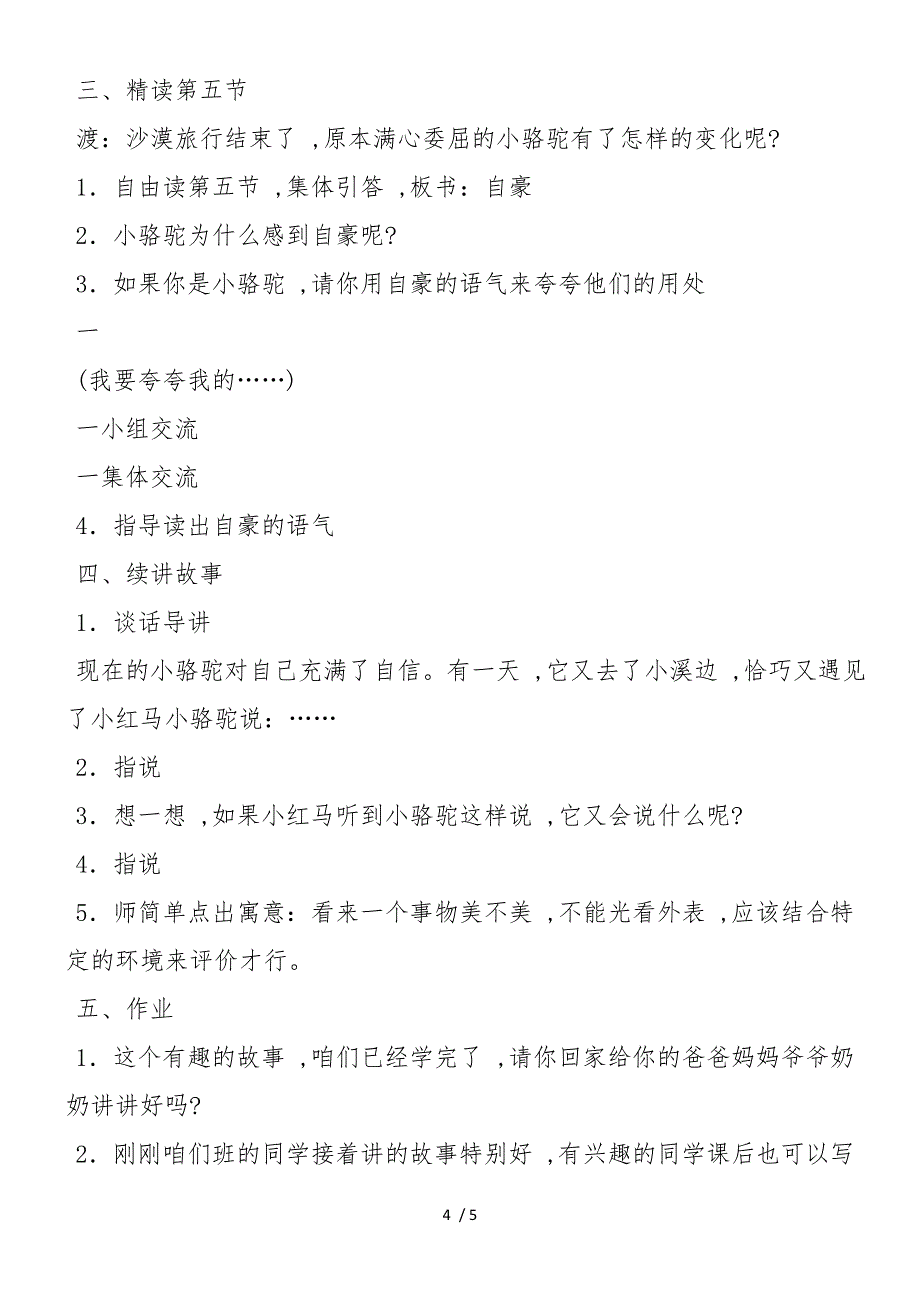 三、精读第五节

渡：沙漠旅行结束了，原本满心委屈的小骆驼有了怎样的变化呢?

1．自由读第五节，集体引答，板书：自豪

2．小骆驼为什么感到自豪呢?

3．如果你是小骆驼，请你用自豪的语气来夸夸他们的用处

一

(我要夸夸我的……)

一小组交流

一集体交流

4．指导读出自豪的语气

四、续讲故事

1．谈话导讲

现在的小骆驼对自己充满了自信。有一天，它又去了小溪边，恰巧又遇见了小红马小骆驼说：……

2．指说

3．想一想，如果小红马听到小骆驼这样说，它又会说什么呢?

4．指说

5．师简单点出寓意：看来一个事物美不美，不能光看外表，应该结合特定的环境来评价才行。

五、作业

1．这个有趣的故事，咱们已经学完了，请你回家给你的爸爸妈妈爷爷奶奶讲讲好吗?

2．刚刚咱们班的同学接着讲的故事特别好，有兴趣的同学课后也可以写

4 / 5